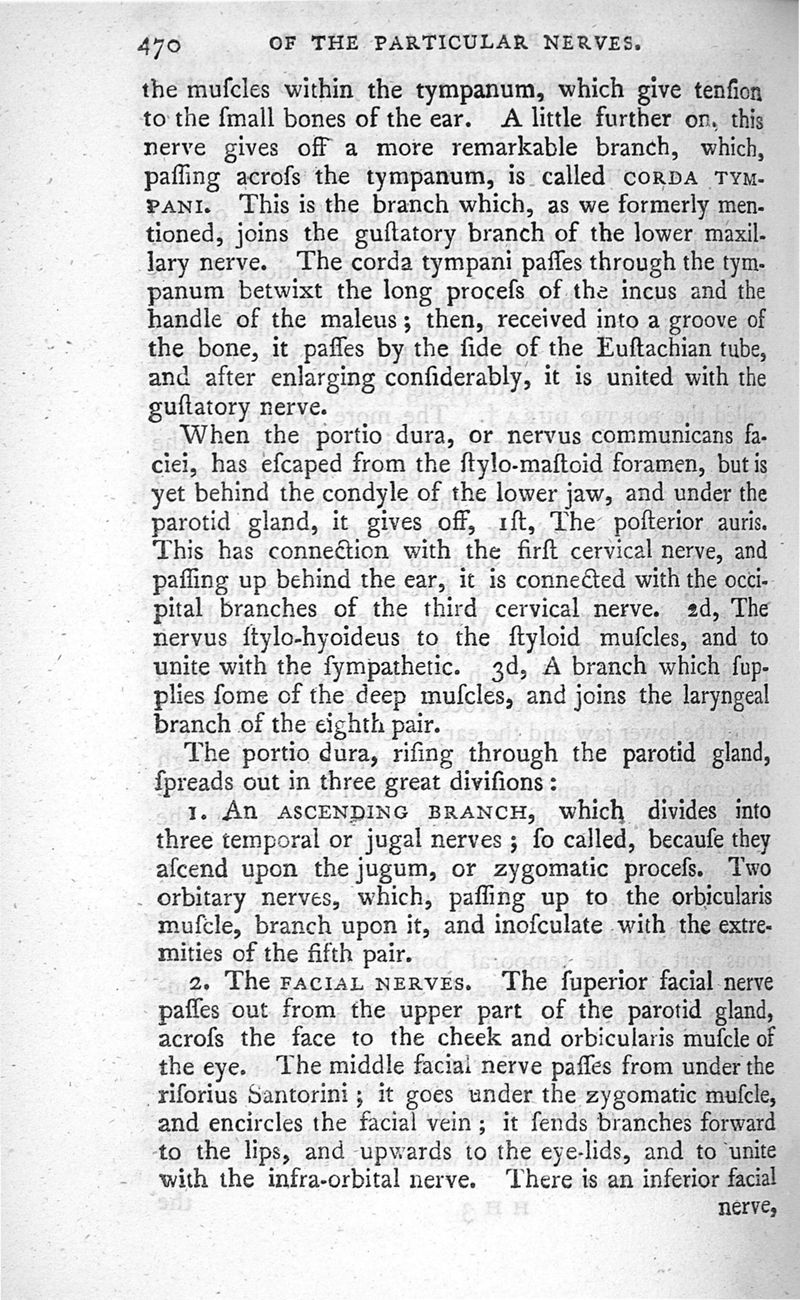 470 OF THE PARTICULAR NERVES.

the muſcles within the tympanum, which give tenſion to the ſmall bones of the ear. A little further on, this nerve gives off a more remarkable branch, which, paſſing acroſs the tympanum, is called CORDA TYMPANI. This is the branch which, as we formerly mentioned, joins the guſtatory branch of the lower maxillary nerve. The corda tympani paſſes through the tympanum betwixt the long proceſs of the incus and the handle of the maleus; then, received into a groove of the bone, it paſſes by the ſide of the Euſtachian tube, and after enlarging conſiderably, it is united with the guſtatory nerve.

When the portio dura, or nervus communicans faciei, has eſcaped from the ſtylo-maſtoid foramen, but is yet behind the condyle of the lower jaw, and under the parotid gland, it gives off, 1ſt, The poſterior auris. This has connection with the firſt cervical nerve, and paſſing up behind the ear, it is connected with the occipital branches of the third cervical nerve. 2d, The nervus ſtylo-hyoideus to the ſtyloid muſcles, and to unite with the ſympathetic. 3d, A branch which ſupplies ſome of the deep muſcles, and joins the laryngeal branch of the eighth pair.

The portio dura, riſing through the parotid gland, ſpreads out in three great diviſions:

1. An ASCENDING BRANCH, which divides into three temporal or jugal nerves; ſo called, becauſe they aſcend upon the jugum, or zygomatic proceſs. Two orbitary nerves, which, paſſing up to the orbicularis muſcle, branch upon it, and inoſculate with the extremities of the fifth pair.

2. The FACIAL NERVES. The ſuperior facial nerve paſſes out from the upper part of the parotid gland, acroſs the face to the cheek and orbicularis muſcle of the eye. The middle facial nerve paſſes from under the riſorius Santorini; it goes under the zygomatic muſcle, and encircles the facial vein; it ſends branches forward to the lips, and upwards to the eye-lids, and to unite with the infra-orbital nerve. There is an inferior facial nerve,